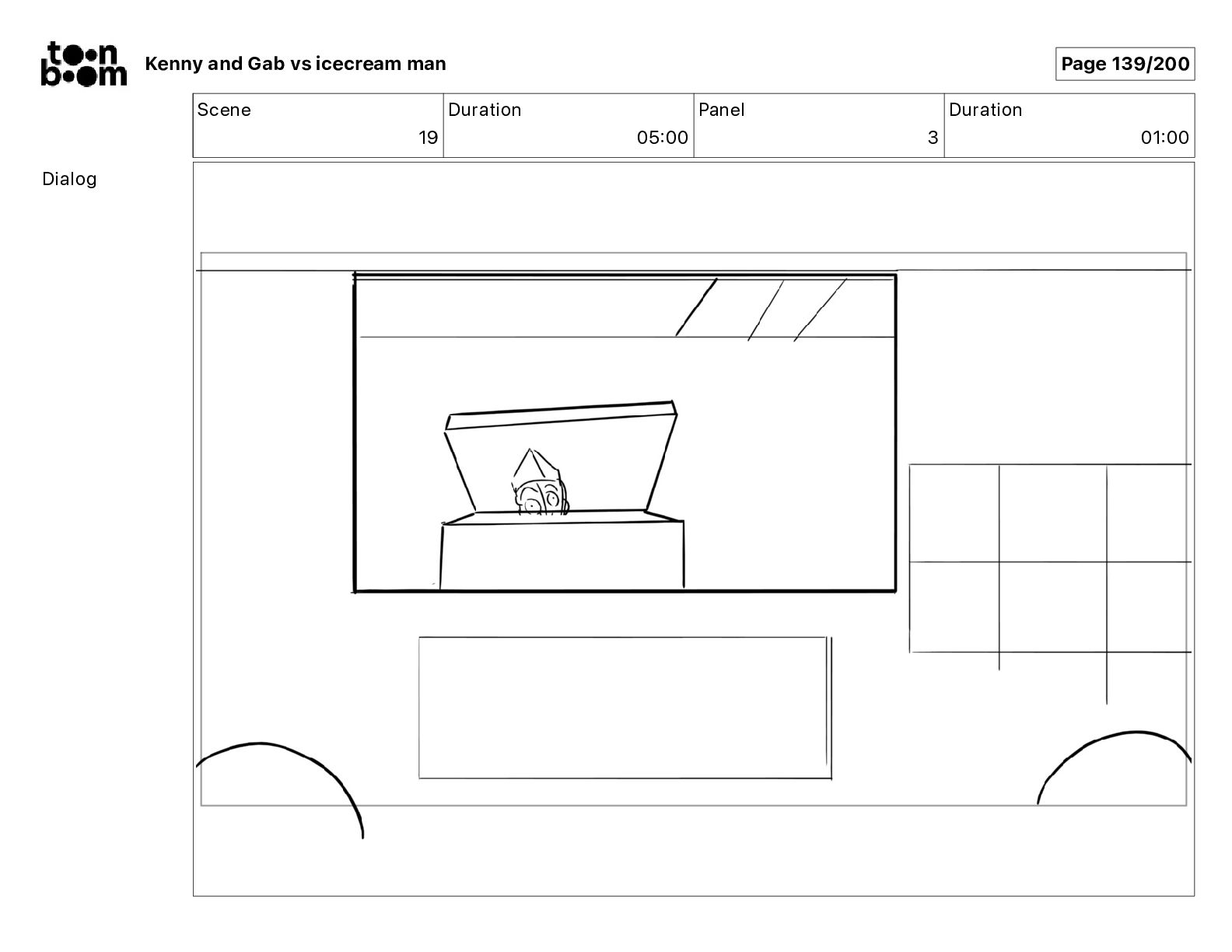 toon boom

Kenny and Gab vs icecream man

Page 139/200

| Scene | Duration | Panel | Duration |
|---|---|---|---|
| 19 | 05:00 | 3 | 01:00 |

Dialog